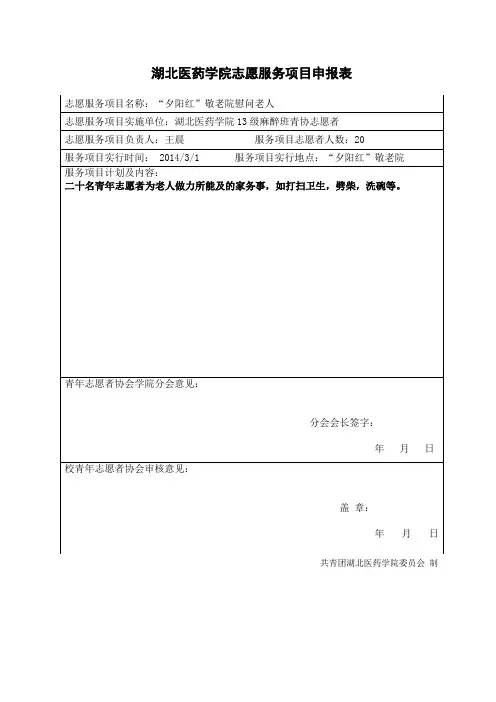 湖北医药学院志愿服务项目申报表

志愿服务项目名称：“夕阳红”敬老院慰问老人

志愿服务项目实施单位：湖北医药学院13级麻醉班青协志愿者

志愿服务项目负责人：王晨　　　　服务项目志愿者人数：20

服务项目实行时间：2014/3/1　　　服务项目实行地点：“夕阳红”敬老院

服务项目计划及内容：
二十名青年志愿者为老人做力所能及的家务事，如打扫卫生，劈柴，洗碗等。

青年志愿者协会学院分会意见：

分会会长签字：

年　月　日

校青年志愿者协会审核意见：

盖　章：

年　月　日

共青团湖北医药学院委员会 制